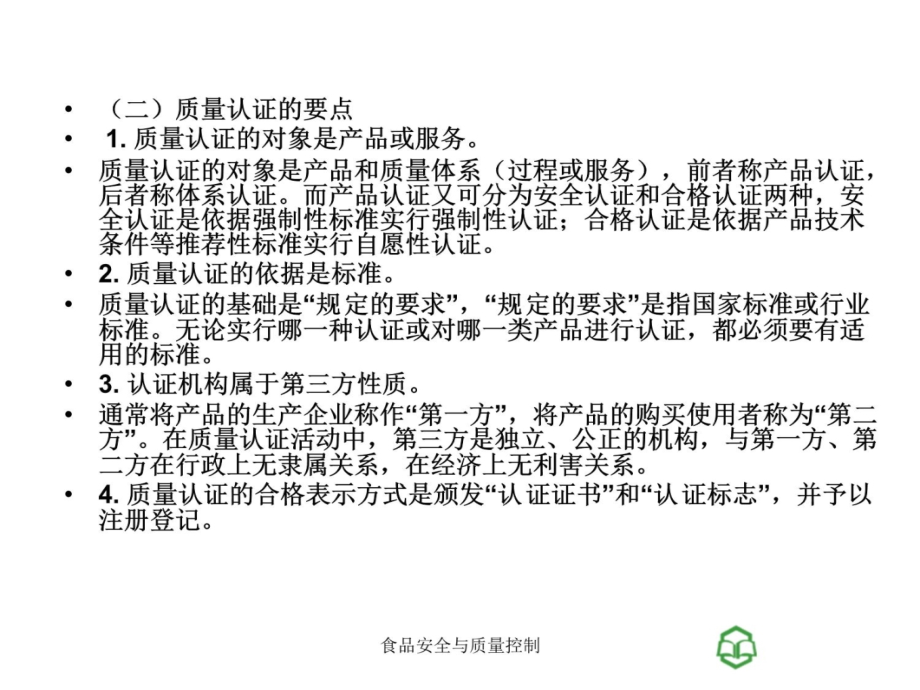 • （二）质量认证的要点
• 1. 质量认证的对象是产品或服务。
• 质量认证的对象是产品和质量体系（过程或服务），前者称产品认证，后者称体系认证。而产品认证又可分为安全认证和合格认证两种，安全认证是依据强制性标准实行强制性认证；合格认证是依据产品技术条件等推荐性标准实行自愿性认证。
• 2. 质量认证的依据是标准。
• 质量认证的基础是“规定的要求”，“规定的要求”是指国家标准或行业标准。无论实行哪一种认证或对哪一类产品进行认证，都必须要有适用的标准。
• 3. 认证机构属于第三方性质。
• 通常将产品的生产企业称作“第一方”，将产品的购买使用者称为“第二方”。在质量认证活动中，第三方是独立、公正的机构，与第一方、第二方在行政上无隶属关系，在经济上无利害关系。
• 4. 质量认证的合格表示方式是颁发“认证证书”和“认证标志”，并予以注册登记。

食品安全与质量控制